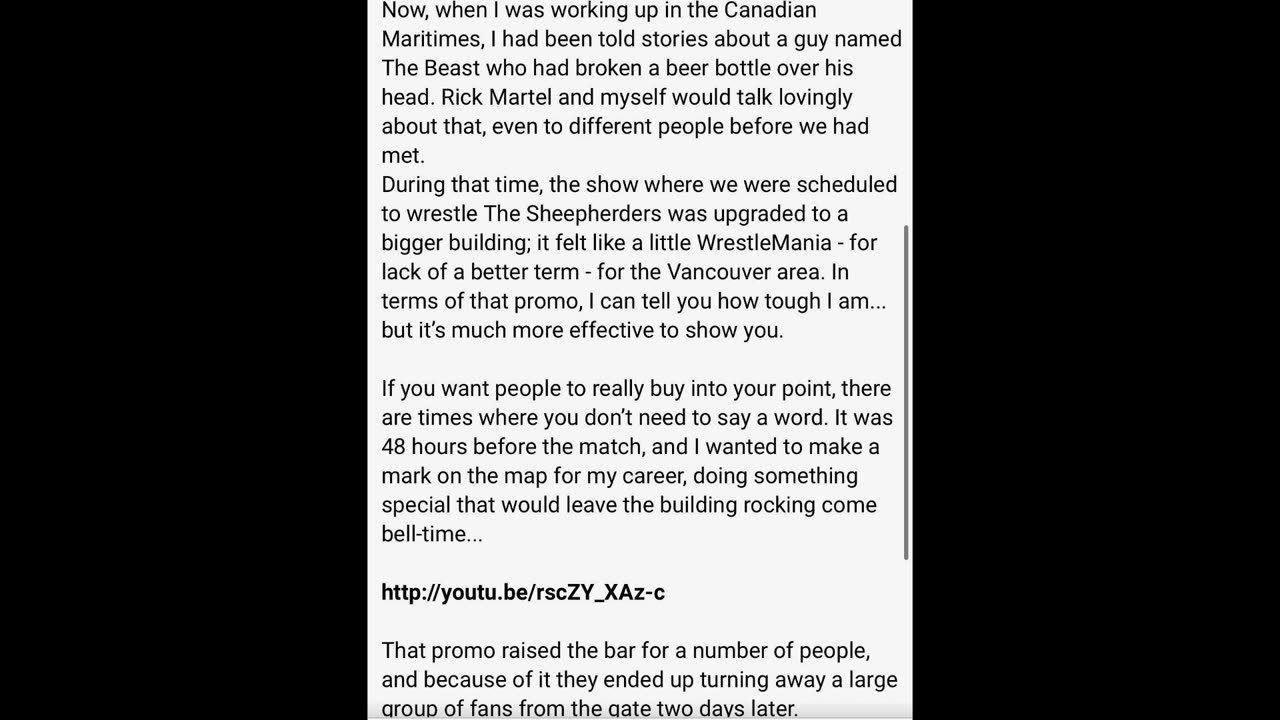 Now, when I was working up in the Canadian Maritimes, I had been told stories about a guy named The Beast who had broken a beer bottle over his head. Rick Martel and myself would talk lovingly about that, even to different people before we had met.
During that time, the show where we were scheduled to wrestle The Sheepherders was upgraded to a bigger building; it felt like a little WrestleMania - for lack of a better term - for the Vancouver area. In terms of that promo, I can tell you how tough I am... but it's much more effective to show you.

If you want people to really buy into your point, there are times where you don't need to say a word. It was 48 hours before the match, and I wanted to make a mark on the map for my career, doing something special that would leave the building rocking come bell-time...

http://youtu.be/rscZY_XAz-c

That promo raised the bar for a number of people, and because of it they ended up turning away a large group of fans from the gate two days later.